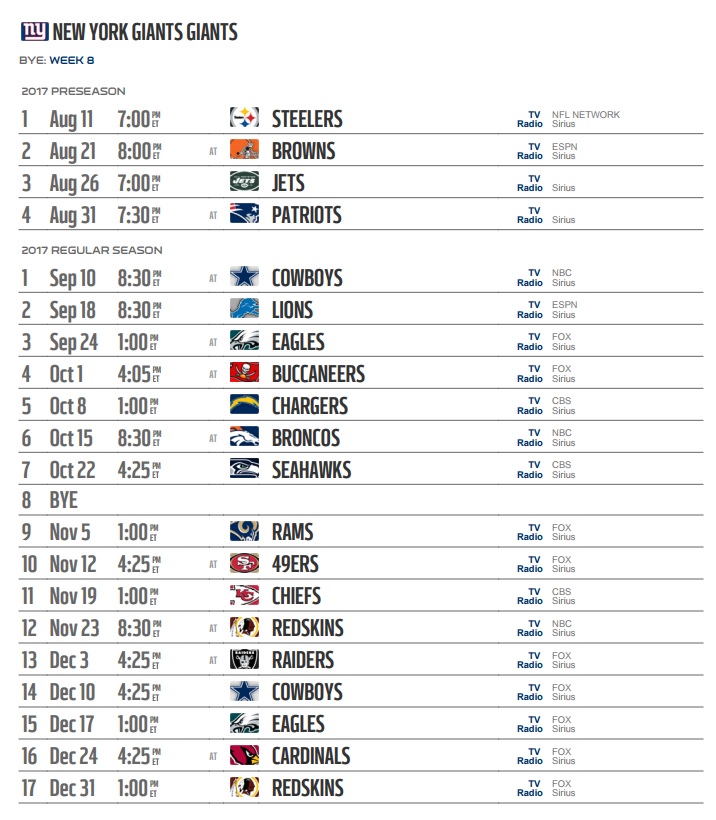 ny NEW YORK GIANTS GIANTS

BYE: WEEK 8

2017 PRESEASON

| | | | | | | |
|---|---|---|---|---|---|---|
| 1 | Aug 11 | 7:00 PM ET | | STEELERS | TV Radio | NFL NETWORK Sirius |
| 2 | Aug 21 | 8:00 PM ET | AT | BROWNS | TV Radio | ESPN Sirius |
| 3 | Aug 26 | 7:00 PM ET | | JETS | TV Radio | Sirius |
| 4 | Aug 31 | 7:30 PM ET | AT | PATRIOTS | TV Radio | Sirius |

2017 REGULAR SEASON

| | | | | | | |
|---|---|---|---|---|---|---|
| 1 | Sep 10 | 8:30 PM ET | AT | COWBOYS | TV Radio | NBC Sirius |
| 2 | Sep 18 | 8:30 PM ET | | LIONS | TV Radio | ESPN Sirius |
| 3 | Sep 24 | 1:00 PM ET | AT | EAGLES | TV Radio | FOX Sirius |
| 4 | Oct 1 | 4:05 PM ET | AT | BUCCANEERS | TV Radio | FOX Sirius |
| 5 | Oct 8 | 1:00 PM ET | | CHARGERS | TV Radio | CBS Sirius |
| 6 | Oct 15 | 8:30 PM ET | AT | BRONCOS | TV Radio | NBC Sirius |
| 7 | Oct 22 | 4:25 PM ET | | SEAHAWKS | TV Radio | CBS Sirius |
| 8 | BYE | | | | | |
| 9 | Nov 5 | 1:00 PM ET | | RAMS | TV Radio | FOX Sirius |
| 10 | Nov 12 | 4:25 PM ET | AT | 49ERS | TV Radio | FOX Sirius |
| 11 | Nov 19 | 1:00 PM ET | | CHIEFS | TV Radio | CBS Sirius |
| 12 | Nov 23 | 8:30 PM ET | AT | REDSKINS | TV Radio | NBC Sirius |
| 13 | Dec 3 | 4:25 PM ET | AT | RAIDERS | TV Radio | FOX Sirius |
| 14 | Dec 10 | 4:25 PM ET | | COWBOYS | TV Radio | FOX Sirius |
| 15 | Dec 17 | 1:00 PM ET | | EAGLES | TV Radio | FOX Sirius |
| 16 | Dec 24 | 4:25 PM ET | AT | CARDINALS | TV Radio | FOX Sirius |
| 17 | Dec 31 | 1:00 PM ET | | REDSKINS | TV Radio | FOX Sirius |